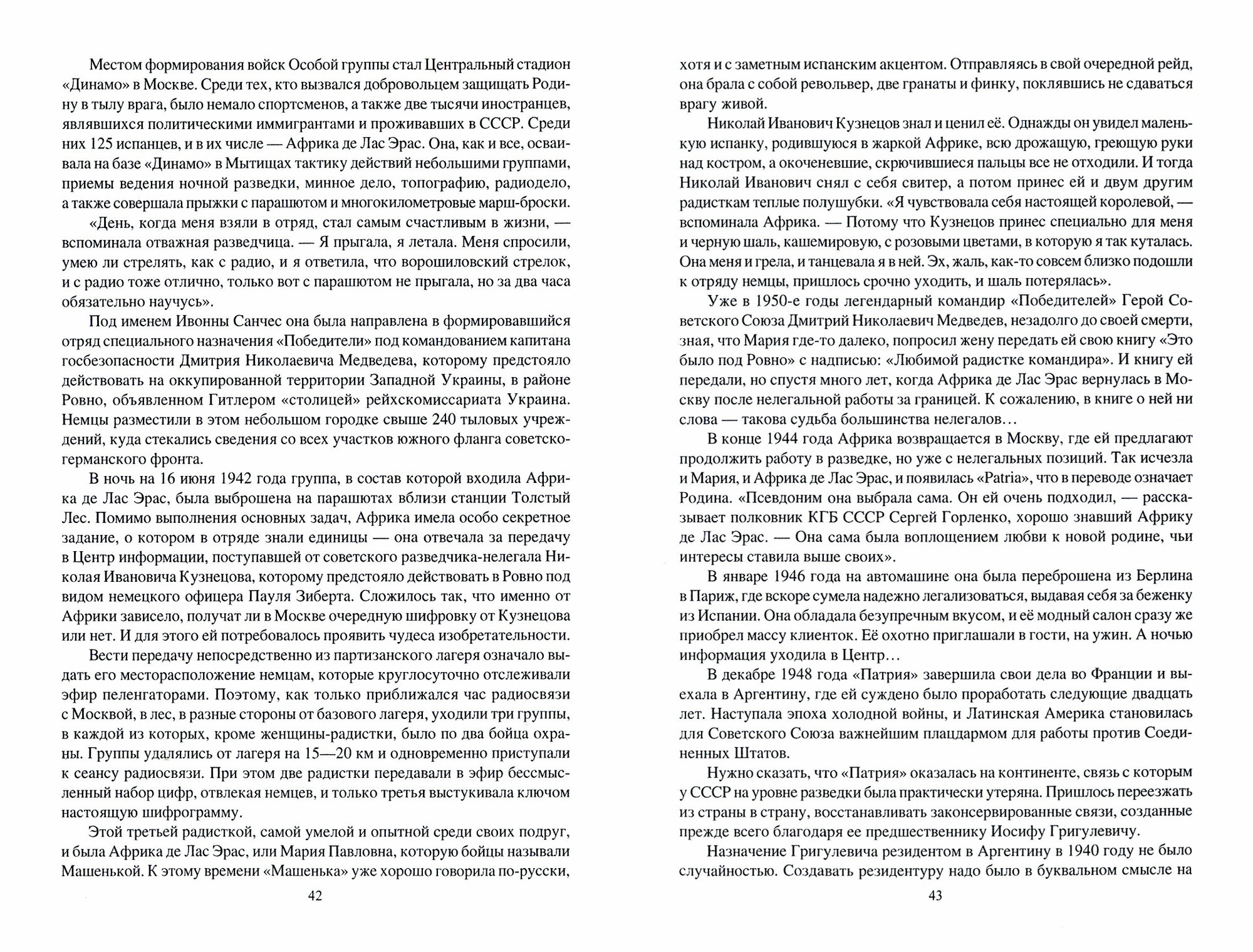 Местом формирования войск Особой группы стал Центральный стадион «Динамо» в Москве. Среди тех, кто вызвался добровольцем защищать Родину в тылу врага, было немало спортсменов, а также две тысячи иностранцев, являвшихся политическими иммигрантами и проживавших в СССР. Среди них 125 испанцев, и в их числе — Африка де Лас Эрас. Она, как и все, осваивала на базе «Динамо» в Мытищах тактику действий небольшими группами, приемы ведения ночной разведки, минное дело, топографию, радиодело, а также совершала прыжки с парашютом и многокилометровые марш-броски.

«День, когда меня взяли в отряд, стал самым счастливым в жизни, — вспоминала отважная разведчица. — Я прыгала, я летала. Меня спросили, умею ли стрелять, как с радио, и я ответила, что ворошиловский стрелок, и с радио тоже отлично, только вот с парашютом не прыгала, но за два часа обязательно научусь».

Под именем Ивонны Санчес она была направлена в формировавшийся отряд специального назначения «Победители» под командованием капитана госбезопасности Дмитрия Николаевича Медведева, которому предстояло действовать на оккупированной территории Западной Украины, в районе Ровно, объявленном Гитлером «столицей» рейхскомиссариата Украина. Немцы разместили в этом небольшом городке свыше 240 тыловых учреждений, куда стекались сведения со всех участков южного фланга советско-германского фронта.

В ночь на 16 июня 1942 года группа, в состав которой входила Африка де Лас Эрас, была выброшена на парашютах вблизи станции Толстый Лес. Помимо выполнения основных задач, Африка имела особо секретное задание, о котором в отряде знали единицы — она отвечала за передачу в Центр информации, поступавшей от советского разведчика-нелегала Николая Ивановича Кузнецова, которому предстояло действовать в Ровно под видом немецкого офицера Пауля Зиберта. Сложилось так, что именно от Африки зависело, получат ли в Москве очередную шифровку от Кузнецова или нет. И для этого ей потребовалось проявить чудеса изобретательности.

Вести передачу непосредственно из партизанского лагеря означало выдать его месторасположение немцам, которые круглосуточно отслеживали эфир пеленгаторами. Поэтому, как только приближался час радиосвязи с Москвой, в лес, в разные стороны от базового лагеря, уходили три группы, в каждой из которых, кроме женщины-радистки, было по два бойца охраны. Группы удалялись от лагеря на 15—20 км и одновременно приступали к сеансу радиосвязи. При этом две радистки передавали в эфир бессмысленный набор цифр, отвлекая немцев, и только третья выстукивала ключом настоящую шифрограмму.

Этой третьей радисткой, самой умелой и опытной среди своих подруг, и была Африка де Лас Эрас, или Мария Павловна, которую бойцы называли Машенькой. К этому времени «Машенька» уже хорошо говорила по-русски,

42

хотя и с заметным испанским акцентом. Отправляясь в свой очередной рейд, она брала с собой револьвер, две гранаты и финку, поклявшись не сдаваться врагу живой.

Николай Иванович Кузнецов знал и ценил её. Однажды он увидел маленькую испанку, родившуюся в жаркой Африке, всю дрожащую, греющую руки над костром, а окоченевшие, скрючившиеся пальцы все не отходили. И тогда Николай Иванович снял с себя свитер, а потом принес ей и двум другим радисткам теплые полушубки. «Я чувствовала себя настоящей королевой, — вспоминала Африка. — Потому что Кузнецов принес специально для меня и черную шаль, кашемировую, с розовыми цветами, в которую я так куталась. Она меня и грела, и танцевала я в ней. Эх, жаль, как-то совсем близко подошли к отряду немцы, пришлось срочно уходить, и шаль потерялась».

Уже в 1950-е годы легендарный командир «Победителей» Герой Советского Союза Дмитрий Николаевич Медведев, незадолго до своей смерти, зная, что Мария где-то далеко, попросил жену передать ей свою книгу «Это было под Ровно» с надписью: «Любимой радистке командира». И книгу ей передали, но спустя много лет, когда Африка де Лас Эрас вернулась в Москву после нелегальной работы за границей. К сожалению, в книге о ней ни слова — такова судьба большинства нелегалов…

В конце 1944 года Африка возвращается в Москву, где ей предлагают продолжить работу в разведке, но уже с нелегальных позиций. Так исчезла и Мария, и Африка де Лас Эрас, и появилась «Patria», что в переводе означает Родина. «Псевдоним она выбрала сама. Он ей очень подходил, — рассказывает полковник КГБ СССР Сергей Горленко, хорошо знавший Африку де Лас Эрас. — Она сама была воплощением любви к новой родине, чьи интересы ставила выше своих».

В январе 1946 года на автомашине она была переброшена из Берлина в Париж, где вскоре сумела надежно легализоваться, выдавая себя за беженку из Испании. Она обладала безупречным вкусом, и её модный салон сразу же приобрел массу клиенток. Её охотно приглашали в гости, на ужин. А ночью информация уходила в Центр…

В декабре 1948 года «Патрия» завершила свои дела во Франции и выехала в Аргентину, где ей суждено было проработать следующие двадцать лет. Наступала эпоха холодной войны, и Латинская Америка становилась для Советского Союза важнейшим плацдармом для работы против Соединенных Штатов.

Нужно сказать, что «Патрия» оказалась на континенте, связь с которым у СССР на уровне разведки была практически утеряна. Пришлось переезжать из страны в страну, восстанавливать законсервированные связи, созданные прежде всего благодаря ее предшественнику Иосифу Григулевичу.

Назначение Григулевича резидентом в Аргентину в 1940 году не было случайностью. Создавать резидентуру надо было в буквальном смысле на

43